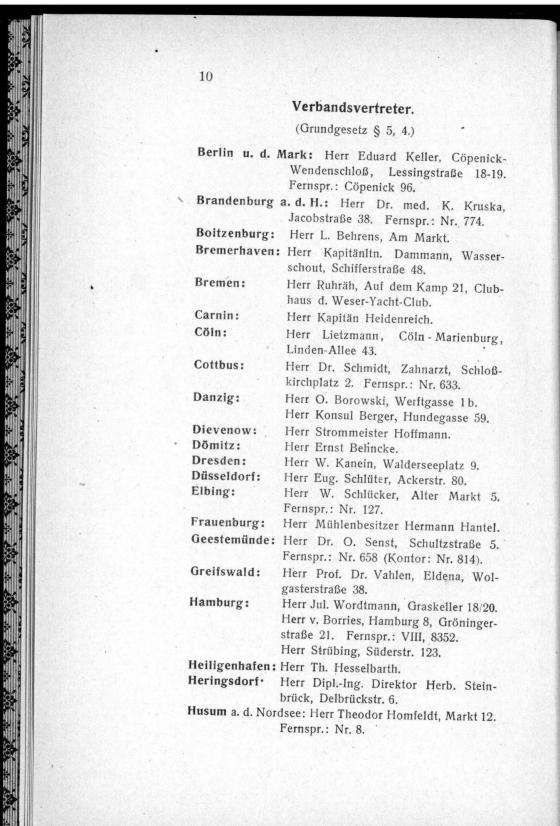 10

Verbandsvertreter.

(Grundgesetz § 5, 4.)

Berlin u. d. Mark: Herr Eduard Keller, Cöpenick-Wendenschloß, Lessingstraße 18-19. Fernspr.: Cöpenick 96.

Brandenburg a. d. H.: Herr Dr. med. K. Kruska, Jacobstraße 38. Fernspr.: Nr. 774.

Boitzenburg: Herr L. Behrens, Am Markt.

Bremerhaven: Herr Kapitänltn. Dammann, Wasserschout, Schifferstraße 48.

Bremen: Herr Ruhräh, Auf dem Kamp 21, Clubhaus d. Weser-Yacht-Club.

Carnin: Herr Kapitän Heidenreich.

Cöln: Herr Lietzmann, Cöln-Marienburg, Linden-Allee 43.

Cottbus: Herr Dr. Schmidt, Zahnarzt, Schloßkirchplatz 2. Fernspr.: Nr. 633.

Danzig: Herr O. Borowski, Werftgasse 1b. Herr Konsul Berger, Hundegasse 59.

Dievenow: Herr Strommeister Hoffmann.

Dömitz: Herr Ernst Belincke.

Dresden: Herr W. Kanein, Walderseeplatz 9.

Düsseldorf: Herr Eug. Schlüter, Ackerstr. 80.

Elbing: Herr W. Schlücker, Alter Markt 5. Fernspr.: Nr. 127.

Frauenburg: Herr Mühlenbesitzer Hermann Hantel.

Geestemünde: Herr Dr. O. Senst, Schultzstraße 5. Fernspr.: Nr. 658 (Kontor: Nr. 814).

Greifswald: Herr Prof. Dr. Vahlen, Eldena, Wolgasterstraße 38.

Hamburg: Herr Jul. Wordtmann, Graskeller 18/20. Herr v. Borries, Hamburg 8, Gröningerstraße 21. Fernspr.: VIII, 8352. Herr Strübing, Süderstr. 123.

Heiligenhafen: Herr Th. Hesselbarth.

Heringsdorf: Herr Dipl.-Ing. Direktor Herb. Steinbrück, Delbrückstr. 6.

Husum a. d. Nordsee: Herr Theodor Homfeldt, Markt 12. Fernspr.: Nr. 8.